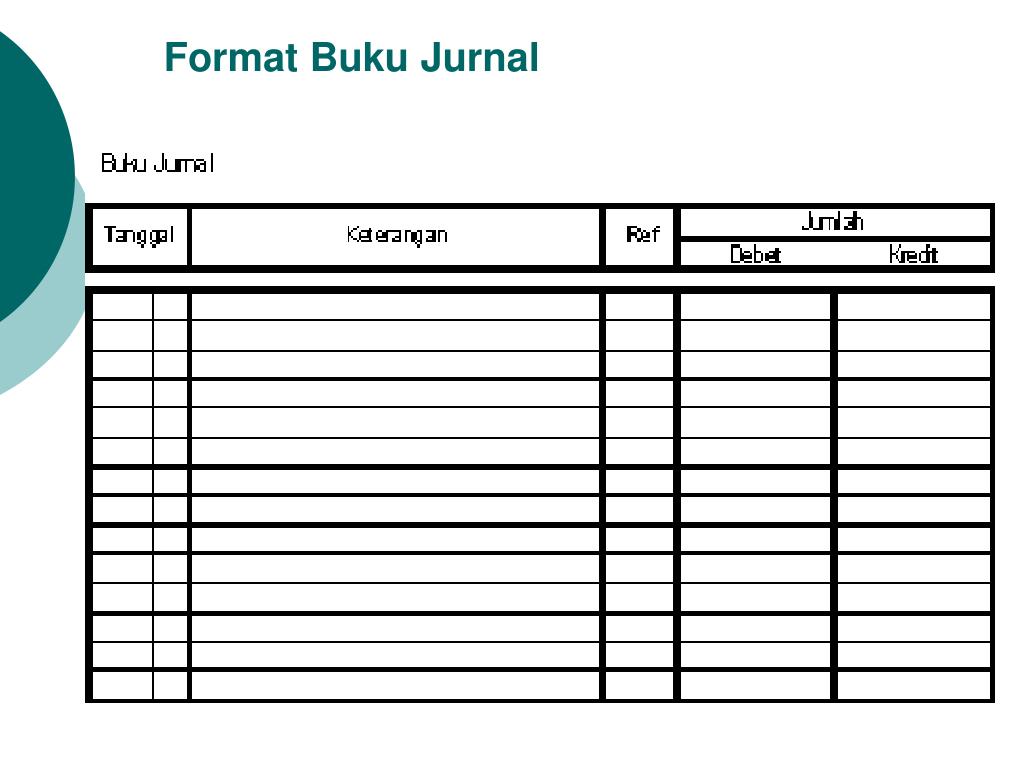 Format Buku Jurnal

Buku Jurnal

| Tanggal | Keterangan | Ref | Jumlah | |
|---|---|---|---|---|
| | | | Debet | Kredit |